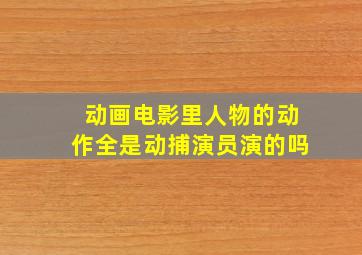 动画电影里人物的动作全是动捕演员演的吗